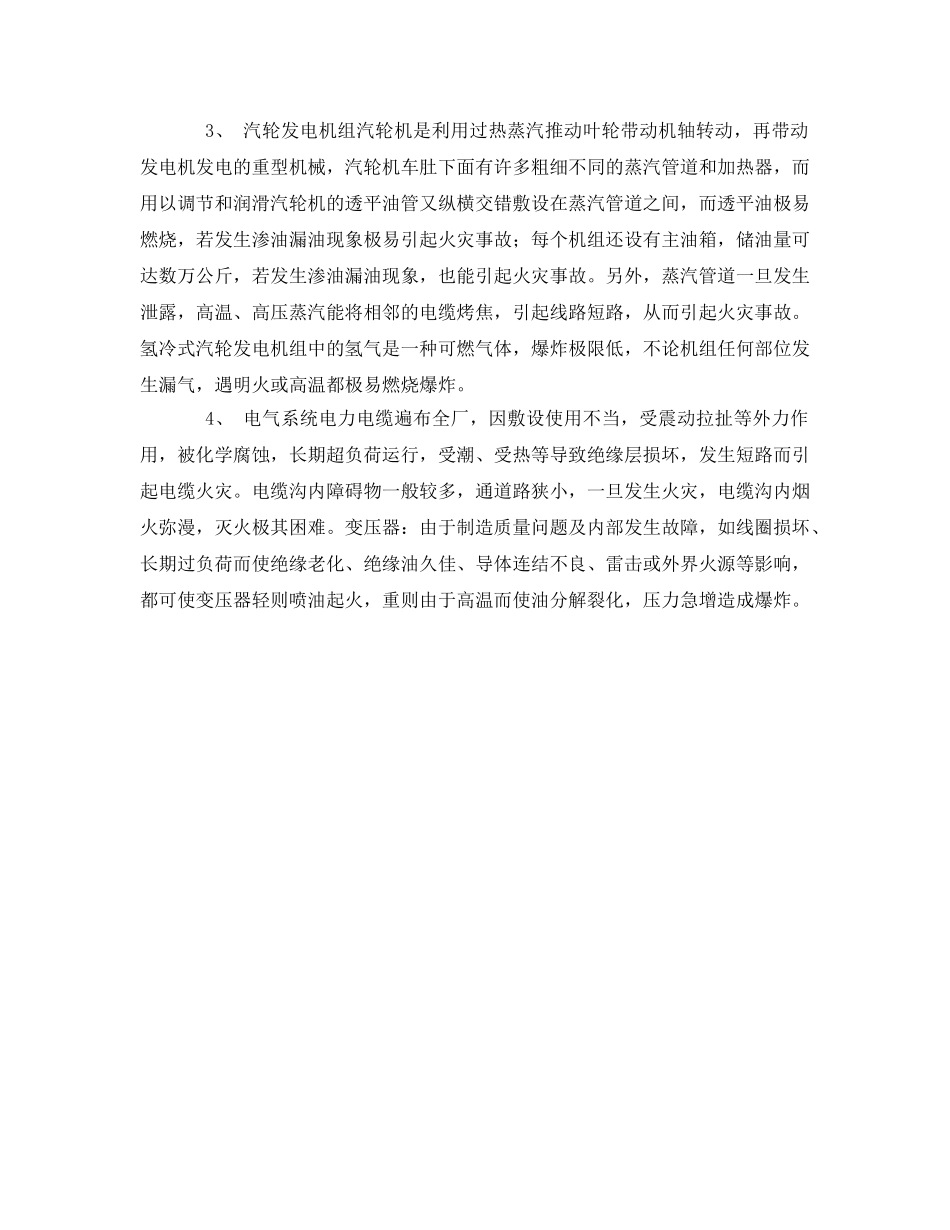 3、 汽轮发电机组汽轮机是利用过热蒸汽推动叶轮带动机轴转动，再带动发电机发电的重型机械，汽轮机车肚下面有许多粗细不同的蒸汽管道和加热器，而用以调节和润滑汽轮机的透平油管又纵横交错敷设在蒸汽管道之间，而透平油极易燃烧，若发生渗油漏油现象极易引起火灾事故；每个机组还设有主油箱，储油量可达数万公斤，若发生渗油漏油现象，也能引起火灾事故。另外，蒸汽管道一旦发生泄露，高温、高压蒸汽能将相邻的电缆烤焦，引起线路短路，从而引起火灾事故。氢冷式汽轮发电机组中的氢气是一种可燃气体，爆炸极限低，不论机组任何部位发生漏气，遇明火或高温都极易燃烧爆炸。

4、 电气系统电力电缆遍布全厂，因敷设使用不当，受震动拉扯等外力作用，被化学腐蚀，长期超负荷运行，受潮、受热等导致绝缘层损坏，发生短路而引起电缆火灾。电缆沟内障碍物一般较多，通道路狭小，一旦发生火灾，电缆沟内烟火弥漫，灭火极其困难。变压器：由于制造质量问题及内部发生故障，如线圈损坏、长期过负荷而使绝缘老化、绝缘油久佳、导体连结不良、雷击或外界火源等影响，都可使变压器轻则喷油起火，重则由于高温而使油分解裂化，压力急增造成爆炸。